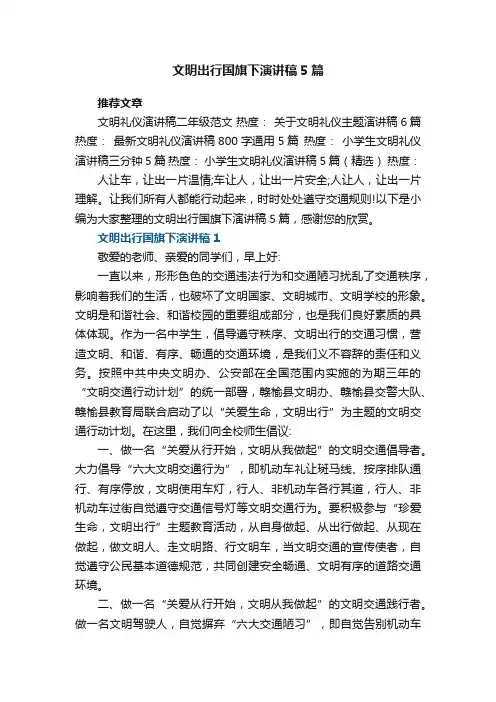 文明出行国旗下演讲稿5篇

推荐文章

文明礼仪演讲稿二年级范文 热度： 关于文明礼仪主题演讲稿6篇 热度： 最新文明礼仪演讲稿800字通用5篇 热度： 小学生文明礼仪演讲稿三分钟5篇 热度： 小学生文明礼仪演讲稿5篇（精选） 热度：

人让车，让出一片温情;车让人，让出一片安全;人让人，让出一片理解。让我们所有人都能行动起来，时时处处遵守交通规则!以下是小编为大家整理的文明出行国旗下演讲稿5篇，感谢您的欣赏。

文明出行国旗下演讲稿1

敬爱的老师、亲爱的同学们，早上好:

一直以来，形形色色的交通违法行为和交通陋习扰乱了交通秩序，影响着我们的生活，也破坏了文明国家、文明城市、文明学校的形象。文明是和谐社会、和谐校园的重要组成部分，也是我们良好素质的具体体现。作为一名中学生，倡导遵守秩序、文明出行的交通习惯，营造文明、和谐、有序、畅通的交通环境，是我们义不容辞的责任和义务。按照中共中央文明办、公安部在全国范围内实施的为期三年的“文明交通行动计划”的统一部署，赣榆县文明办、赣榆县交警大队、赣榆县教育局联合启动了以“关爱生命，文明出行”为主题的文明交通行动计划。在这里，我们向全校师生倡议:

一、做一名“关爱从行开始，文明从我做起”的文明交通倡导者。大力倡导“六大文明交通行为”，即机动车礼让斑马线、按序排队通行、有序停放，文明使用车灯，行人、非机动车各行其道，行人、非机动车过街自觉遵守交通信号灯等文明交通行为。要积极参与“珍爱生命，文明出行”主题教育活动，从自身做起、从出行做起、从现在做起，做文明人、走文明路、行文明车，当文明交通的宣传使者，自觉遵守公民基本道德规范，共同创建安全畅通、文明有序的道路交通环境。

二、做一名“关爱从行开始，文明从我做起”的文明交通践行者。做一名文明驾驶人，自觉摒弃“六大交通陋习”，即自觉告别机动车